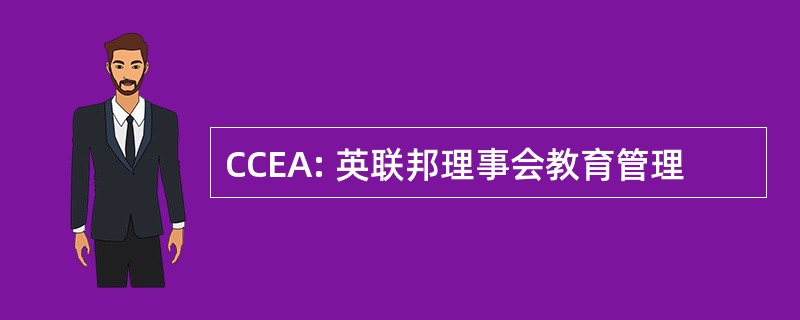 CCEA: 英联邦理事会教育管理